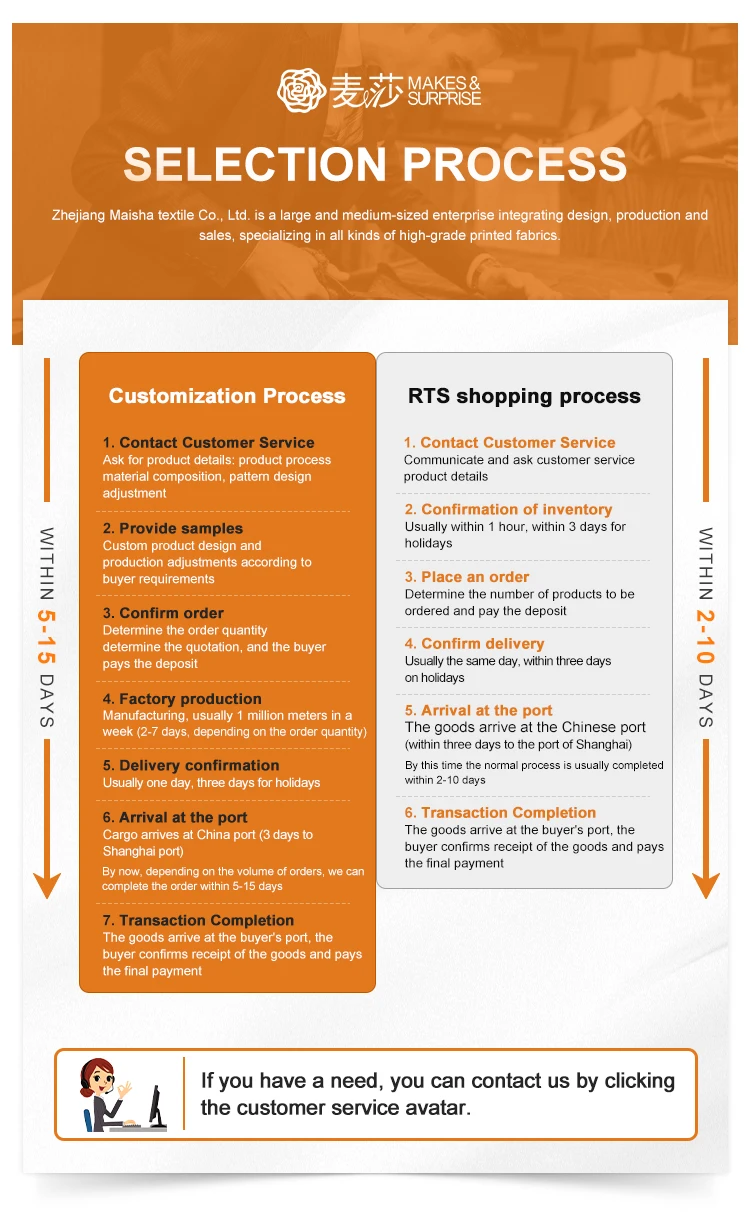 麦莎 MAKES & SURPRISE

SELECTION PROCESS

Zhejiang Maisha textile Co., Ltd. is a large and medium-sized enterprise integrating design, production and sales, specializing in all kinds of high-grade printed fabrics.

WITHIN 5-15 DAYS

Customization Process

1. Contact Customer Service
Ask for product details: product process material composition, pattern design adjustment

2. Provide samples
Custom product design and production adjustments according to buyer requirements

3. Confirm order
Determine the order quantity determine the quotation, and the buyer pays the deposit

4. Factory production
Manufacturing, usually 1 million meters in a week (2-7 days, depending on the order quantity)

5. Delivery confirmation
Usually one day, three days for holidays

6. Arrival at the port
Cargo arrives at China port (3 days to Shanghai port)
By now, depending on the volume of orders, we can complete the order within 5-15 days

7. Transaction Completion
The goods arrive at the buyer's port, the buyer confirms receipt of the goods and pays the final payment

RTS shopping process

1. Contact Customer Service
Communicate and ask customer service product details

2. Confirmation of inventory
Usually within 1 hour, within 3 days for holidays

3. Place an order
Determine the number of products to be ordered and pay the deposit

4. Confirm delivery
Usually the same day, within three days on holidays

5. Arrival at the port
The goods arrive at the Chinese port (within three days to the port of Shanghai)
By this time the normal process is usually completed within 2-10 days

6. Transaction Completion
The goods arrive at the buyer's port, the buyer confirms receipt of the goods and pays the final payment

WITHIN 2-10 DAYS

If you have a need, you can contact us by clicking the customer service avatar.